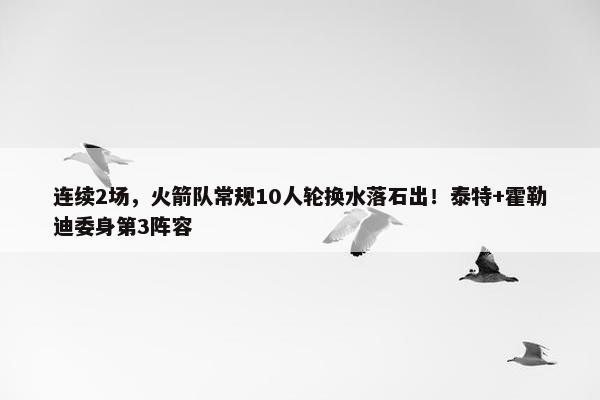 连续2场，火箭队常规10人轮换水落石出！泰特+霍勒迪委身第3阵容